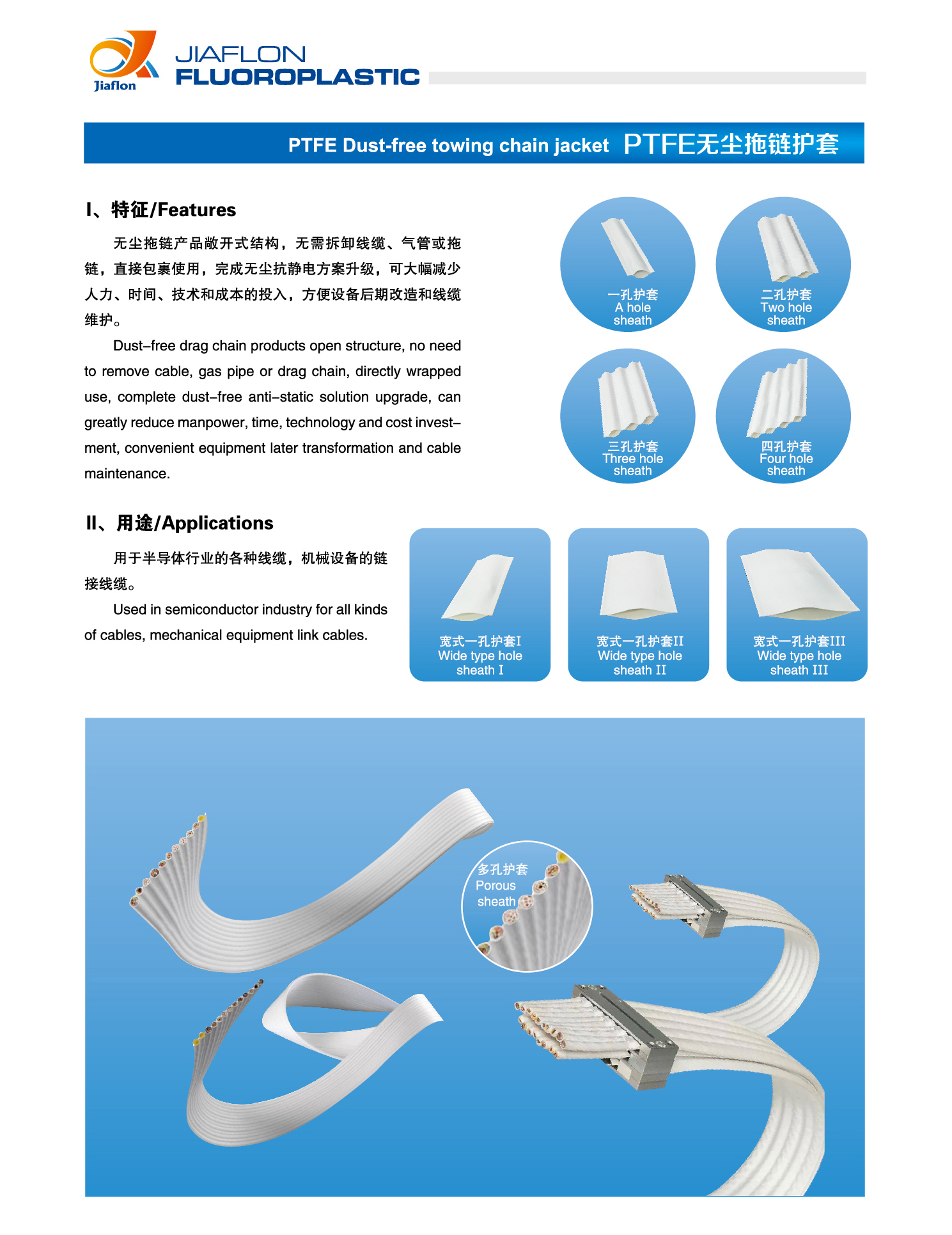 Jiaflon

JIAFLON
FLUOROPLASTIC

PTFE Dust-free towing chain jacket PTFE无尘拖链护套

I、特征/Features

无尘拖链产品敞开式结构，无需拆卸线缆、气管或拖链，直接包裹使用，完成无尘抗静电方案升级，可大幅减少人力、时间、技术和成本的投入，方便设备后期改造和线缆维护。

Dust-free drag chain products open structure, no need to remove cable, gas pipe or drag chain, directly wrapped use, complete dust-free anti-static solution upgrade, can greatly reduce manpower, time, technology and cost investment, convenient equipment later transformation and cable maintenance.

一孔护套
A hole sheath

二孔护套
Two hole sheath

三孔护套
Three hole sheath

四孔护套
Four hole sheath

II、用途/Applications

用于半导体行业的各种线缆，机械设备的链接线缆。

Used in semiconductor industry for all kinds of cables, mechanical equipment link cables.

宽式一孔护套I
Wide type hole sheath I

宽式一孔护套II
Wide type hole sheath II

宽式一孔护套III
Wide type hole sheath III

多孔护套
Porous sheath